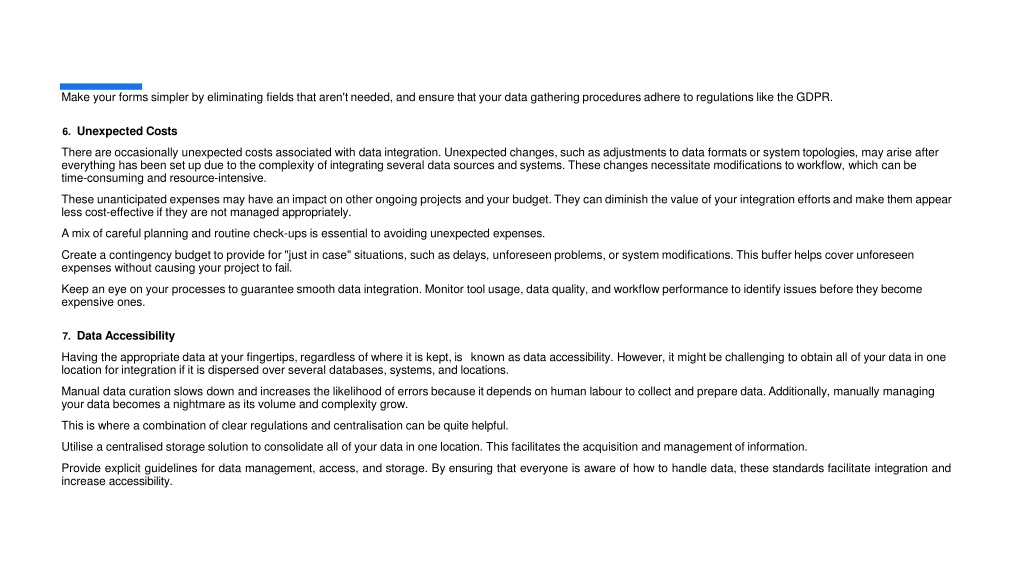 Make your forms simpler by eliminating fields that aren't needed, and ensure that your data gathering procedures adhere to regulations like the GDPR.

6. Unexpected Costs

There are occasionally unexpected costs associated with data integration. Unexpected changes, such as adjustments to data formats or system topologies, may arise after everything has been set up due to the complexity of integrating several data sources and systems. These changes necessitate modifications to workflow, which can be time-consuming and resource-intensive.

These unanticipated expenses may have an impact on other ongoing projects and your budget. They can diminish the value of your integration efforts and make them appear less cost-effective if they are not managed appropriately.

A mix of careful planning and routine check-ups is essential to avoiding unexpected expenses.

Create a contingency budget to provide for "just in case" situations, such as delays, unforeseen problems, or system modifications. This buffer helps cover unforeseen expenses without causing your project to fail.

Keep an eye on your processes to guarantee smooth data integration. Monitor tool usage, data quality, and workflow performance to identify issues before they become expensive ones.

7. Data Accessibility

Having the appropriate data at your fingertips, regardless of where it is kept, is known as data accessibility. However, it might be challenging to obtain all of your data in one location for integration if it is dispersed over several databases, systems, and locations.

Manual data curation slows down and increases the likelihood of errors because it depends on human labour to collect and prepare data. Additionally, manually managing your data becomes a nightmare as its volume and complexity grow.

This is where a combination of clear regulations and centralisation can be quite helpful.

Utilise a centralised storage solution to consolidate all of your data in one location. This facilitates the acquisition and management of information.

Provide explicit guidelines for data management, access, and storage. By ensuring that everyone is aware of how to handle data, these standards facilitate integration and increase accessibility.